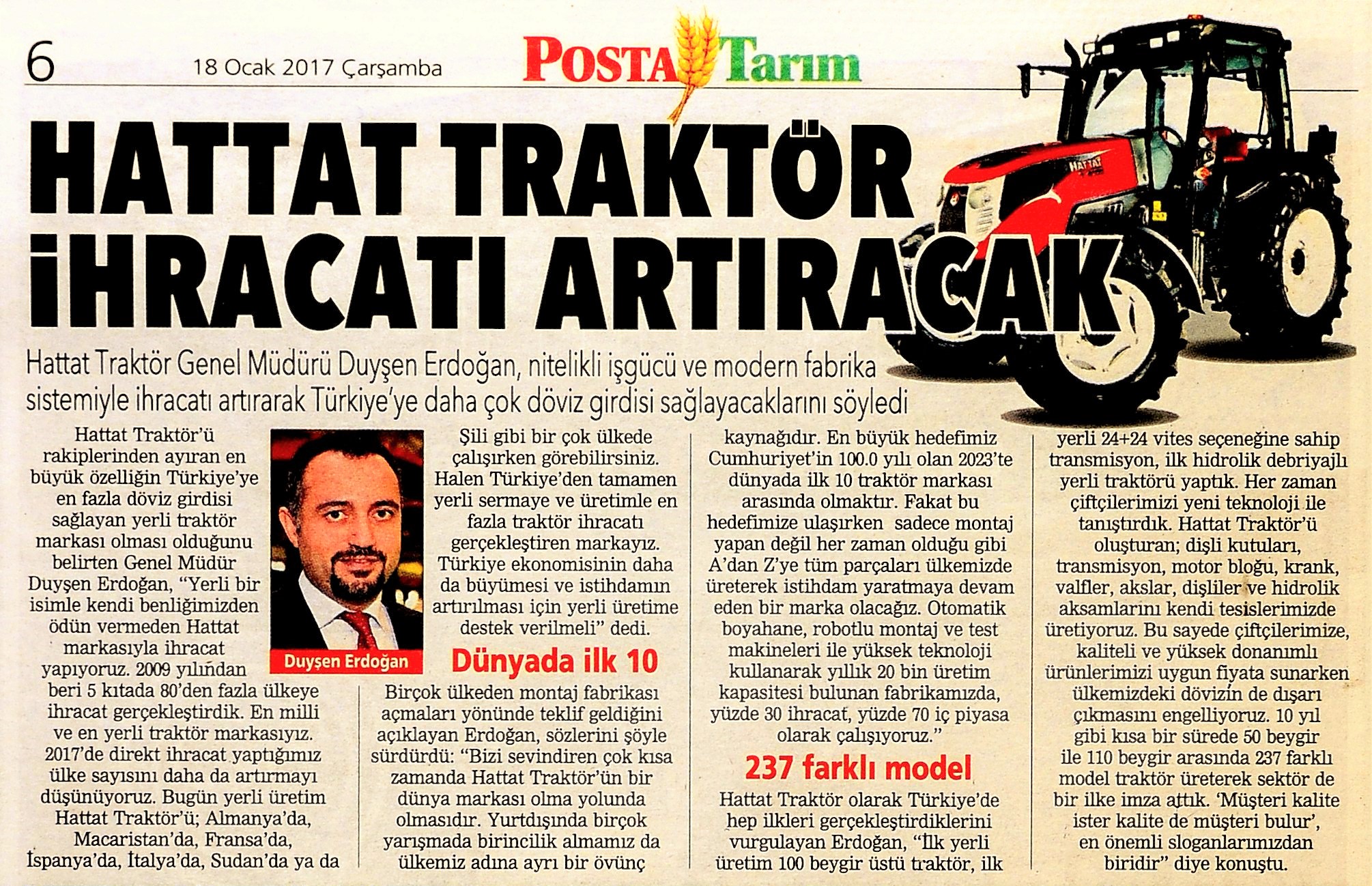 6

18 Ocak 2017 Çarşamba

POSTA Tarım

HATTAT TRAKTÖR İHRACATI ARTIRACAK

Hattat Traktör Genel Müdürü Duyşen Erdoğan, nitelikli işgücü ve modern fabrika sistemiyle ihracatı artırarak Türkiye'ye daha çok döviz girdisi sağlayacaklarını söyledi

Hattat Traktör'ü rakiplerinden ayıran en büyük özelliğin Türkiye'ye en fazla döviz girdisi sağlayan yerli traktör markası olması olduğunu belirten Genel Müdür Duyşen Erdoğan, "Yerli bir isimle kendi benliğimizden ödün vermeden Hattat markasıyla ihracat yapıyoruz. 2009 yılından beri 5 kıtada 80'den fazla ülkeye ihracat gerçekleştirdik. En milli ve en yerli traktör markasıyız. 2017'de direkt ihracat yaptığımız ülke sayısını daha da artırmayı düşünüyoruz. Bugün yerli üretim Hattat Traktör'ü; Almanya'da, Macaristan'da, Fransa'da, İspanya'da, İtalya'da, Sudan'da ya da

Duyşen Erdoğan

Şili gibi bir çok ülkede çalışırken görebilirsiniz. Halen Türkiye'den tamamen yerli sermaye ve üretimle en fazla traktör ihracatı gerçekleştiren markayız. Türkiye ekonomisinin daha da büyümesi ve istihdamın artırılması için yerli üretime destek verilmeli" dedi.

Dünyada ilk 10

Birçok ülkeden montaj fabrikası açmaları yönünde teklif geldiğini açıklayan Erdoğan, sözlerini şöyle sürdürdü: "Bizi sevindiren çok kısa zamanda Hattat Traktör'ün bir dünya markası olma yolunda olmasıdır. Yurtdışında birçok yarışmada birincilik almamız da ülkemiz adına ayrı bir övünç

kaynağıdır. En büyük hedefimiz Cumhuriyet'in 100.0 yılı olan 2023'te dünyada ilk 10 traktör markası arasında olmaktır. Fakat bu hedefimize ulaşırken sadece montaj yapan değil her zaman olduğu gibi A'dan Z'ye tüm parçaları ülkemizde üreterek istihdam yaratmaya devam eden bir marka olacağız. Otomatik boyahane, robotlu montaj ve test makineleri ile yüksek teknoloji kullanarak yıllık 20 bin üretim kapasitesi bulunan fabrikamızda, yüzde 30 ihracat, yüzde 70 iç piyasa olarak çalışıyoruz."

237 farklı model

Hattat Traktör olarak Türkiye'de hep ilkleri gerçekleştirdiklerini vurgulayan Erdoğan, "İlk yerli üretim 100 beygir üstü traktör, ilk

yerli 24+24 vites seçeneğine sahip transmisyon, ilk hidrolik debriyajlı yerli traktörü yaptık. Her zaman çiftçilerimizi yeni teknoloji ile tanıştırdık. Hattat Traktör'ü oluşturan; dişli kutuları, transmisyon, motor bloğu, krank, valfler, akslar, dişliler ve hidrolik aksamlarını kendi tesislerimizde üretiyoruz. Bu sayede çiftçilerimize, kaliteli ve yüksek donanımlı ürünlerimizi uygun fiyata sunarken ülkemizdeki dövizin de dışarı çıkmasını engelliyoruz. 10 yıl gibi kısa bir sürede 50 beygir ile 110 beygir arasında 237 farklı model traktör üreterek sektör de bir ilke imza attık. 'Müşteri kalite ister kalite de müşteri bulur', en önemli sloganlarımızdan biridir" diye konuştu.